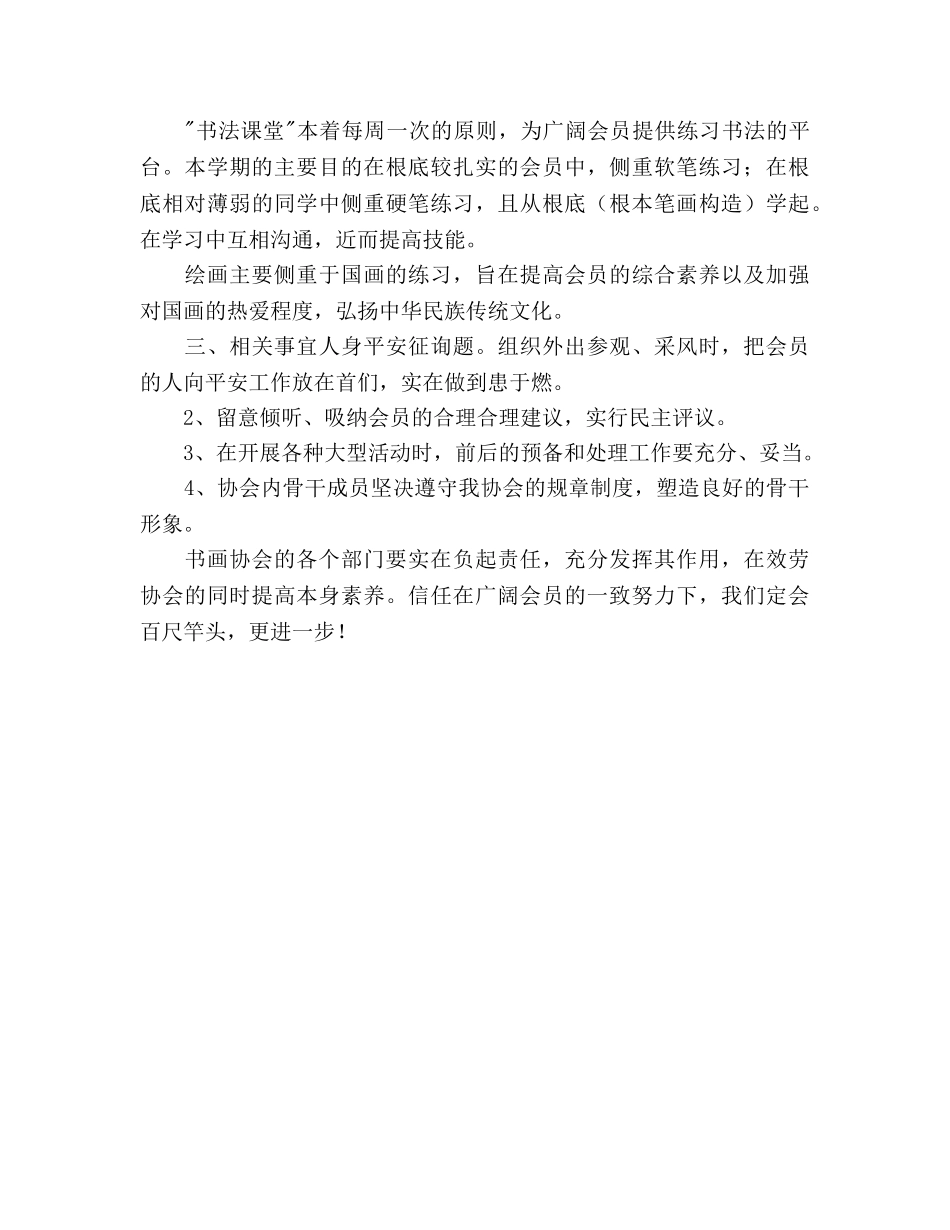 "书法课堂"本着每周一次的原则，为广阔会员提供练习书法的平台。本学期的主要目的在根底较扎实的会员中，侧重软笔练习；在根底相对薄弱的同学中侧重硬笔练习，且从根底（根本笔画构造）学起。在学习中互相沟通，近而提高技能。

绘画主要侧重于国画的练习，旨在提高会员的综合素养以及加强对国画的热爱程度，弘扬中华民族传统文化。

三、相关事宜人身平安征询题。组织外出参观、采风时，把会员的人向平安工作放在首们，实在做到患于燃。

2、留意倾听、吸纳会员的合理合理建议，实行民主评议。

3、在开展各种大型活动时，前后的预备和处理工作要充分、妥当。

4、协会内骨干成员坚决遵守我协会的规章制度，塑造良好的骨干形象。

书画协会的各个部门要实在负起责任，充分发挥其作用，在效劳协会的同时提高本身素养。信任在广阔会员的一致努力下，我们定会百尺竿头，更进一步！